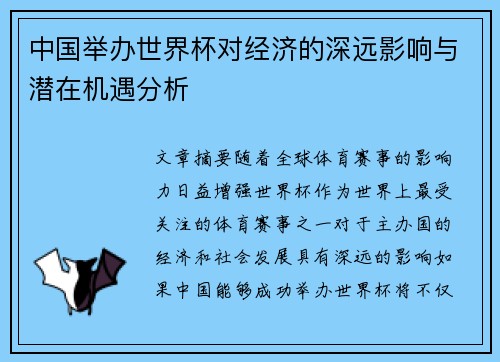 中国举办世界杯对经济的深远影响与潜在机遇分析

文章摘要随着全球体育赛事的影响力日益增强世界杯作为世界上最受关注的体育赛事之一对于主办国的经济和社会发展具有深远的影响如果中国能够成功举办世界杯将不仅